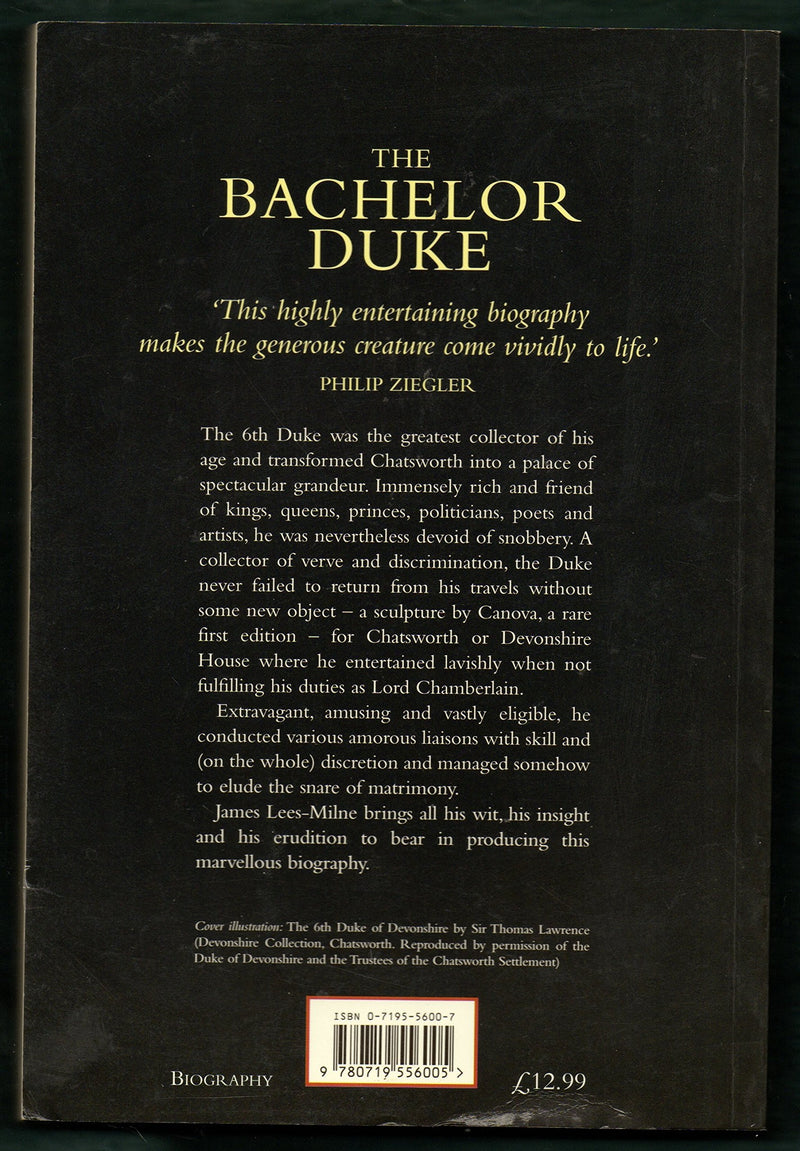 THE
BACHELOR
DUKE

'This highly entertaining biography makes the generous creature come vividly to life.'
PHILIP ZIEGLER

The 6th Duke was the greatest collector of his age and transformed Chatsworth into a palace of spectacular grandeur. Immensely rich and friend of kings, queens, princes, politicians, poets and artists, he was nevertheless devoid of snobbery. A collector of verve and discrimination, the Duke never failed to return from his travels without some new object – a sculpture by Canova, a rare first edition – for Chatsworth or Devonshire House where he entertained lavishly when not fulfilling his duties as Lord Chamberlain.

Extravagant, amusing and vastly eligible, he conducted various amorous liaisons with skill and (on the whole) discretion and managed somehow to elude the snare of matrimony.

James Lees-Milne brings all his wit, his insight and his erudition to bear in producing this marvellous biography.

Cover illustration: The 6th Duke of Devonshire by Sir Thomas Lawrence (Devonshire Collection, Chatsworth. Reproduced by permission of the Duke of Devonshire and the Trustees of the Chatsworth Settlement)

ISBN 0-7195-5600-7
9 780719 556005 >

BIOGRAPHY

£12.99